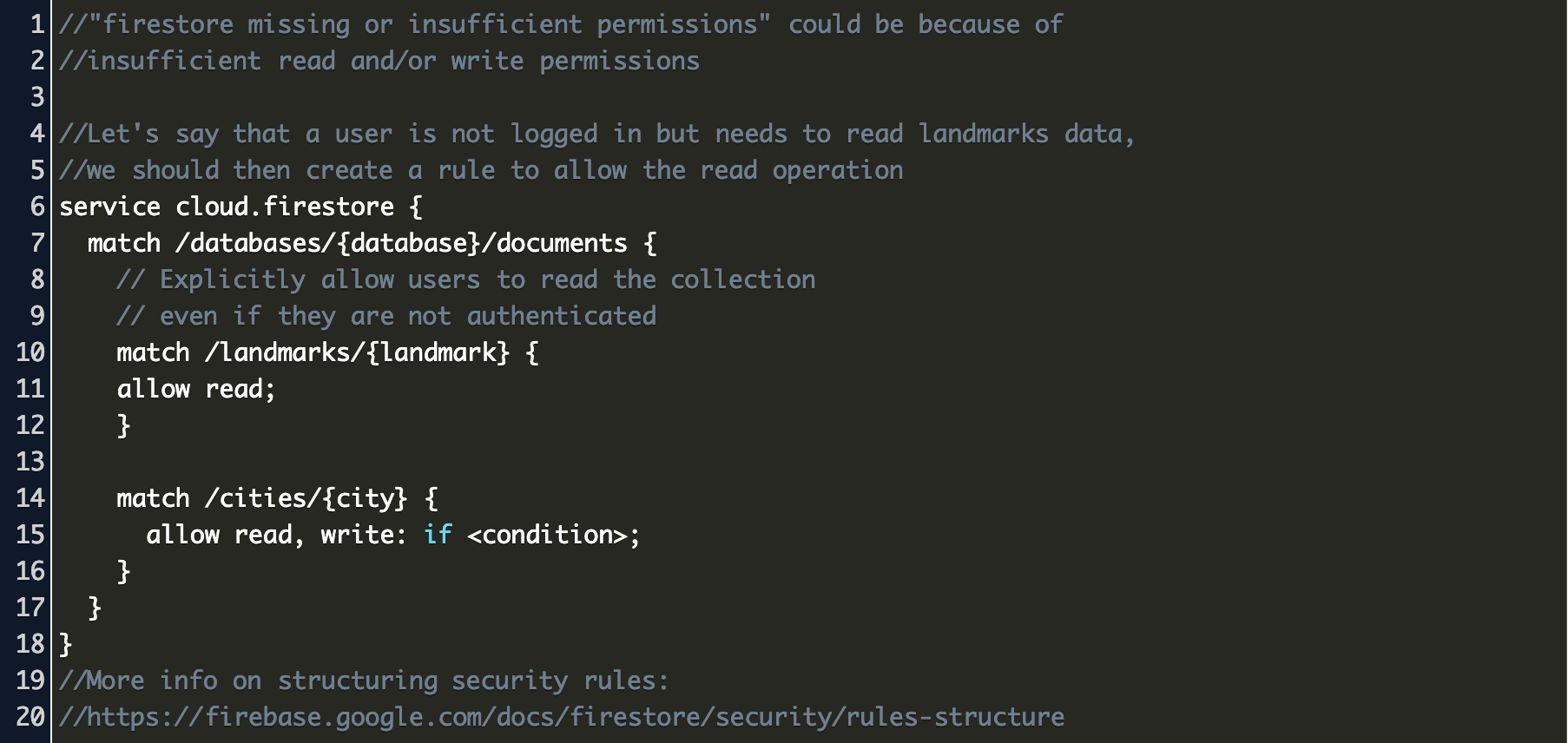 1 //"firestore missing or insufficient permissions" could be because of
2 //insufficient read and/or write permissions
3
4 //Let's say that a user is not logged in but needs to read landmarks data,
5 //we should then create a rule to allow the read operation
6 service cloud.firestore {
7   match /databases/{database}/documents {
8     // Explicitly allow users to read the collection
9     // even if they are not authenticated
10     match /landmarks/{landmark} {
11     allow read;
12     }
13
14     match /cities/{city} {
15       allow read, write: if <condition>;
16     }
17   }
18 }
19 //More info on structuring security rules:
20 //https://firebase.google.com/docs/firestore/security/rules-structure